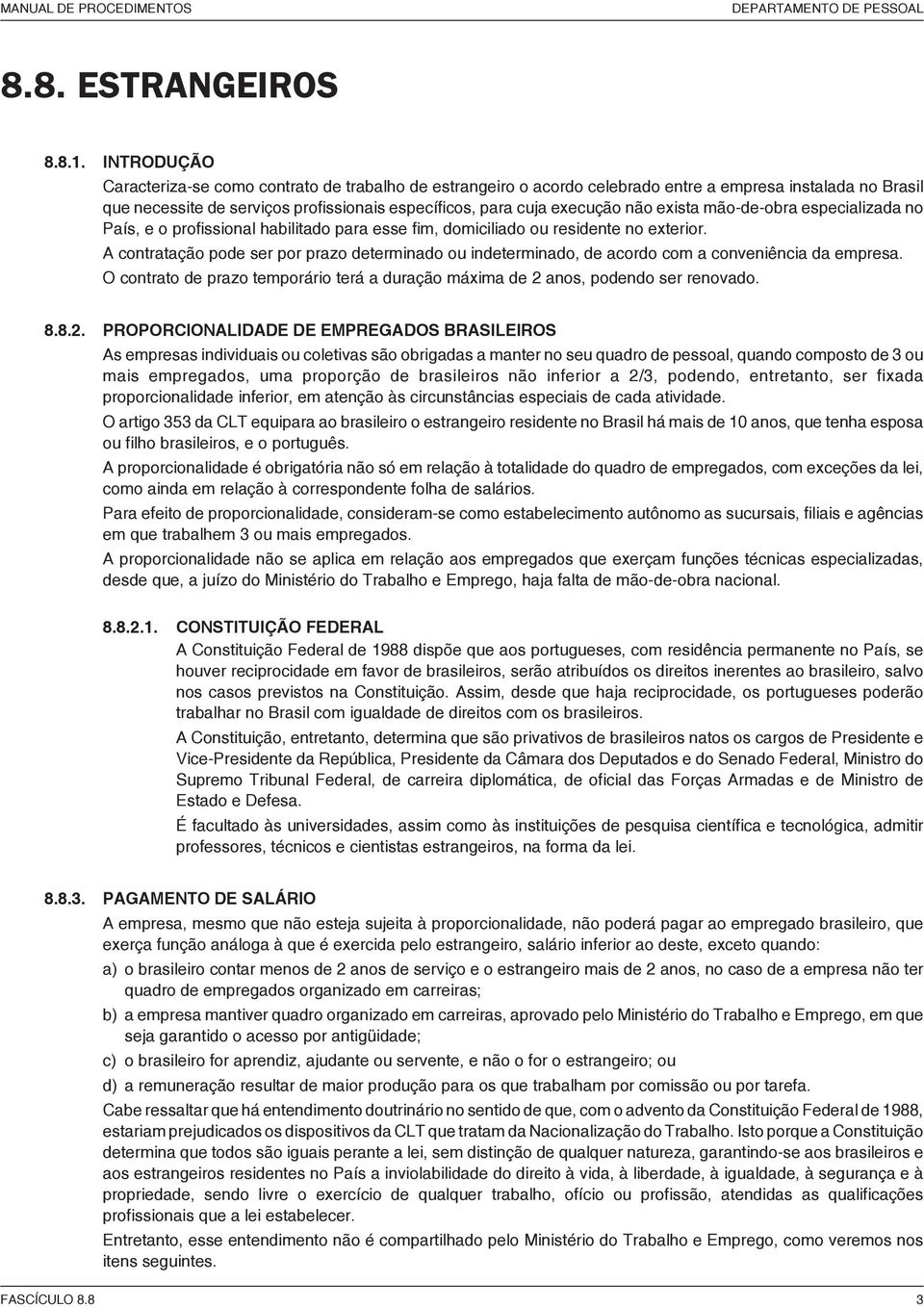 MANUAL DE PROCEDIMENTOS DEPARTAMENTO DE PESSOAL

8.8. ESTRANGEIROS

8.8.1. INTRODUÇÃO

Caracteriza-se como contrato de trabalho de estrangeiro o acordo celebrado entre a empresa instalada no Brasil que necessite de serviços profissionais específicos, para cuja execução não exista mão-de-obra especializada no País, e o profissional habilitado para esse fim, domiciliado ou residente no exterior.

A contratação pode ser por prazo determinado ou indeterminado, de acordo com a conveniência da empresa.

O contrato de prazo temporário terá a duração máxima de 2 anos, podendo ser renovado.

8.8.2. PROPORCIONALIDADE DE EMPREGADOS BRASILEIROS

As empresas individuais ou coletivas são obrigadas a manter no seu quadro de pessoal, quando composto de 3 ou mais empregados, uma proporção de brasileiros não inferior a 2/3, podendo, entretanto, ser fixada proporcionalidade inferior, em atenção às circunstâncias especiais de cada atividade.

O artigo 353 da CLT equipara ao brasileiro o estrangeiro residente no Brasil há mais de 10 anos, que tenha esposa ou filho brasileiros, e o português.

A proporcionalidade é obrigatória não só em relação à totalidade do quadro de empregados, com exceções da lei, como ainda em relação à correspondente folha de salários.

Para efeito de proporcionalidade, consideram-se como estabelecimento autônomo as sucursais, filiais e agências em que trabalhem 3 ou mais empregados.

A proporcionalidade não se aplica em relação aos empregados que exerçam funções técnicas especializadas, desde que, a juízo do Ministério do Trabalho e Emprego, haja falta de mão-de-obra nacional.

8.8.2.1. CONSTITUIÇÃO FEDERAL

A Constituição Federal de 1988 dispõe que aos portugueses, com residência permanente no País, se houver reciprocidade em favor de brasileiros, serão atribuídos os direitos inerentes ao brasileiro, salvo nos casos previstos na Constituição. Assim, desde que haja reciprocidade, os portugueses poderão trabalhar no Brasil com igualdade de direitos com os brasileiros.

A Constituição, entretanto, determina que são privativos de brasileiros natos os cargos de Presidente e Vice-Presidente da República, Presidente da Câmara dos Deputados e do Senado Federal, Ministro do Supremo Tribunal Federal, de carreira diplomática, de oficial das Forças Armadas e de Ministro de Estado e Defesa.

É facultado às universidades, assim como às instituições de pesquisa científica e tecnológica, admitir professores, técnicos e cientistas estrangeiros, na forma da lei.

8.8.3. PAGAMENTO DE SALÁRIO

A empresa, mesmo que não esteja sujeita à proporcionalidade, não poderá pagar ao empregado brasileiro, que exerça função análoga à que é exercida pelo estrangeiro, salário inferior ao deste, exceto quando:

a) o brasileiro contar menos de 2 anos de serviço e o estrangeiro mais de 2 anos, no caso de a empresa não ter quadro de empregados organizado em carreiras;

b) a empresa mantiver quadro organizado em carreiras, aprovado pelo Ministério do Trabalho e Emprego, em que seja garantido o acesso por antigüidade;

c) o brasileiro for aprendiz, ajudante ou servente, e não o for o estrangeiro; ou

d) a remuneração resultar de maior produção para os que trabalham por comissão ou por tarefa.

Cabe ressaltar que há entendimento doutrinário no sentido de que, com o advento da Constituição Federal de 1988, estariam prejudicados os dispositivos da CLT que tratam da Nacionalização do Trabalho. Isto porque a Constituição determina que todos são iguais perante a lei, sem distinção de qualquer natureza, garantindo-se aos brasileiros e aos estrangeiros residentes no País a inviolabilidade do direito à vida, à liberdade, à igualdade, à segurança e à propriedade, sendo livre o exercício de qualquer trabalho, ofício ou profissão, atendidas as qualificações profissionais que a lei estabelecer.

Entretanto, esse entendimento não é compartilhado pelo Ministério do Trabalho e Emprego, como veremos nos itens seguintes.

FASCÍCULO 8.8 3